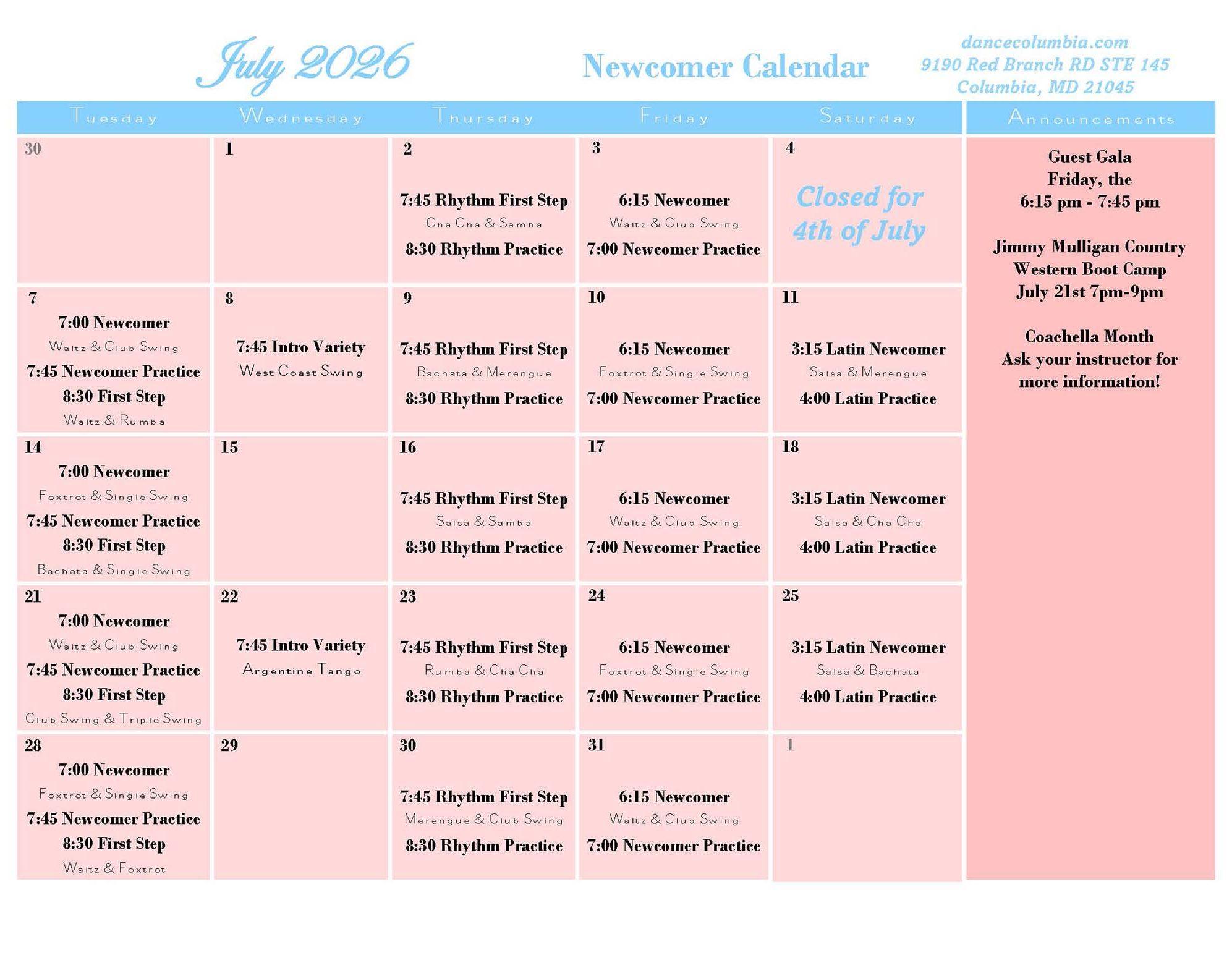 July 2026

Newcomer Calendar

dancecolumbia.com
9190 Red Branch RD STE 145
Columbia, MD 21045

| Tuesday | Wednesday | Thursday | Friday | Saturday | Announcements |
|---|---|---|---|---|---|
| 30 | 1 | 2 7:45 Rhythm First Step Cha Cha & Samba 8:30 Rhythm Practice | 3 6:15 Newcomer Waltz & Club Swing 7:00 Newcomer Practice | 4 Closed for 4th of July | Guest Gala Friday, the 6:15 pm - 7:45 pm Jimmy Mulligan Country Western Boot Camp July 21st 7pm-9pm Coachella Month Ask your instructor for more information! |
| 7 7:00 Newcomer Waltz & Club Swing 7:45 Newcomer Practice 8:30 First Step Waltz & Rumba | 8 7:45 Intro Variety West Coast Swing | 9 7:45 Rhythm First Step Bachata & Merengue 8:30 Rhythm Practice | 10 6:15 Newcomer Foxtrot & Single Swing 7:00 Newcomer Practice | 11 3:15 Latin Newcomer Salsa & Merengue 4:00 Latin Practice | |
| 14 7:00 Newcomer Foxtrot & Single Swing 7:45 Newcomer Practice 8:30 First Step Bachata & Single Swing | 15 | 16 7:45 Rhythm First Step Salsa & Samba 8:30 Rhythm Practice | 17 6:15 Newcomer Waltz & Club Swing 7:00 Newcomer Practice | 18 3:15 Latin Newcomer Salsa & Cha Cha 4:00 Latin Practice | |
| 21 7:00 Newcomer Waltz & Club Swing 7:45 Newcomer Practice 8:30 First Step Club Swing & Triple Swing | 22 7:45 Intro Variety Argentine Tango | 23 7:45 Rhythm First Step Rumba & Cha Cha 8:30 Rhythm Practice | 24 6:15 Newcomer Foxtrot & Single Swing 7:00 Newcomer Practice | 25 3:15 Latin Newcomer Salsa & Bachata 4:00 Latin Practice | |
| 28 7:00 Newcomer Foxtrot & Single Swing 7:45 Newcomer Practice 8:30 First Step Waltz & Foxtrot | 29 | 30 7:45 Rhythm First Step Merengue & Club Swing 8:30 Rhythm Practice | 31 6:15 Newcomer Waltz & Club Swing 7:00 Newcomer Practice | 1 | |